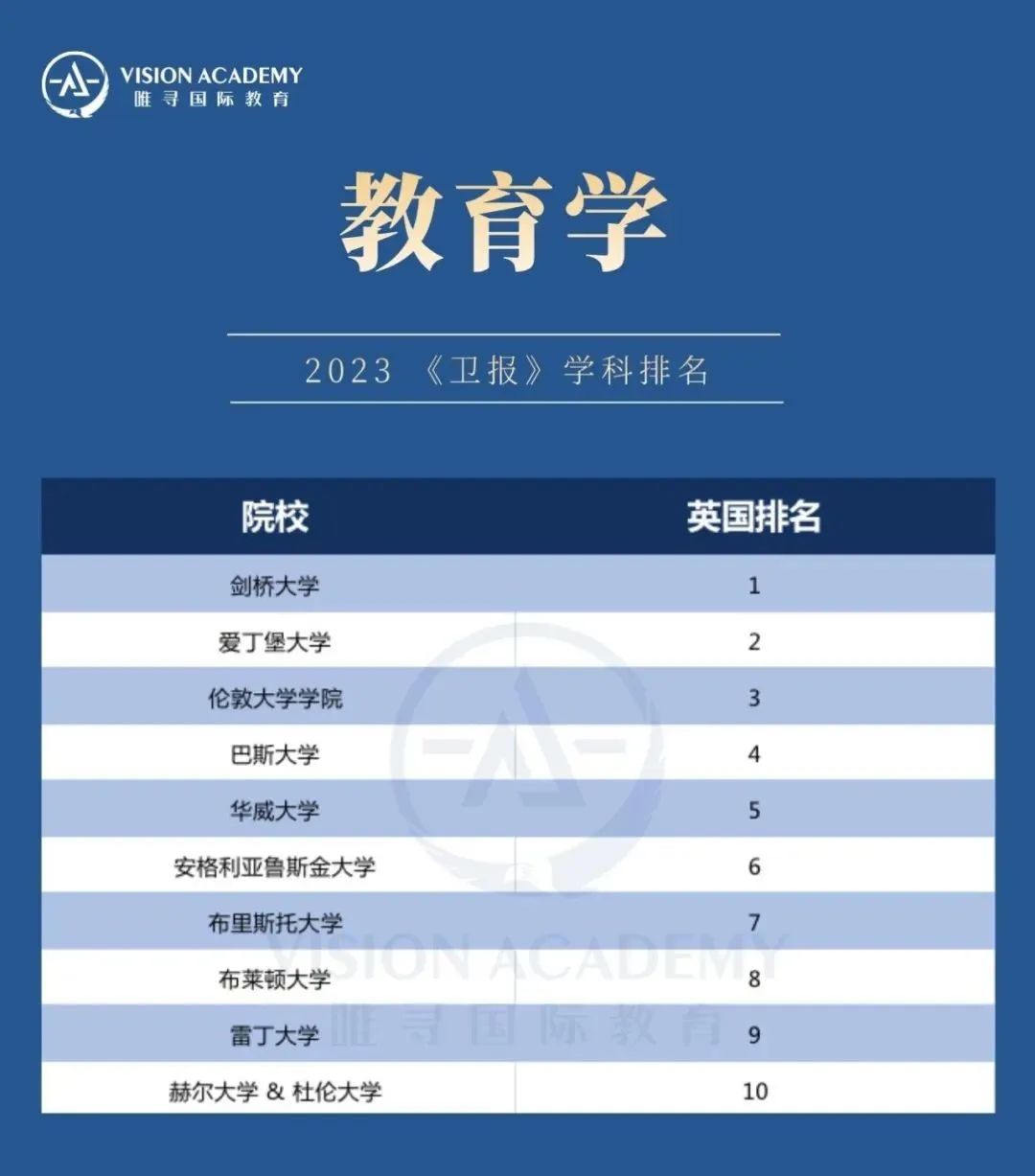 VISION ACADEMY
唯寻国际教育

教育学

2023 《卫报》学科排名

| 院校 | 英国排名 |
|---|---|
| 剑桥大学 | 1 |
| 爱丁堡大学 | 2 |
| 伦敦大学学院 | 3 |
| 巴斯大学 | 4 |
| 华威大学 | 5 |
| 安格利亚鲁斯金大学 | 6 |
| 布里斯托大学 | 7 |
| 布莱顿大学 | 8 |
| 雷丁大学 | 9 |
| 赫尔大学 & 杜伦大学 | 10 |

VISION ACADEMY
唯寻国际教育